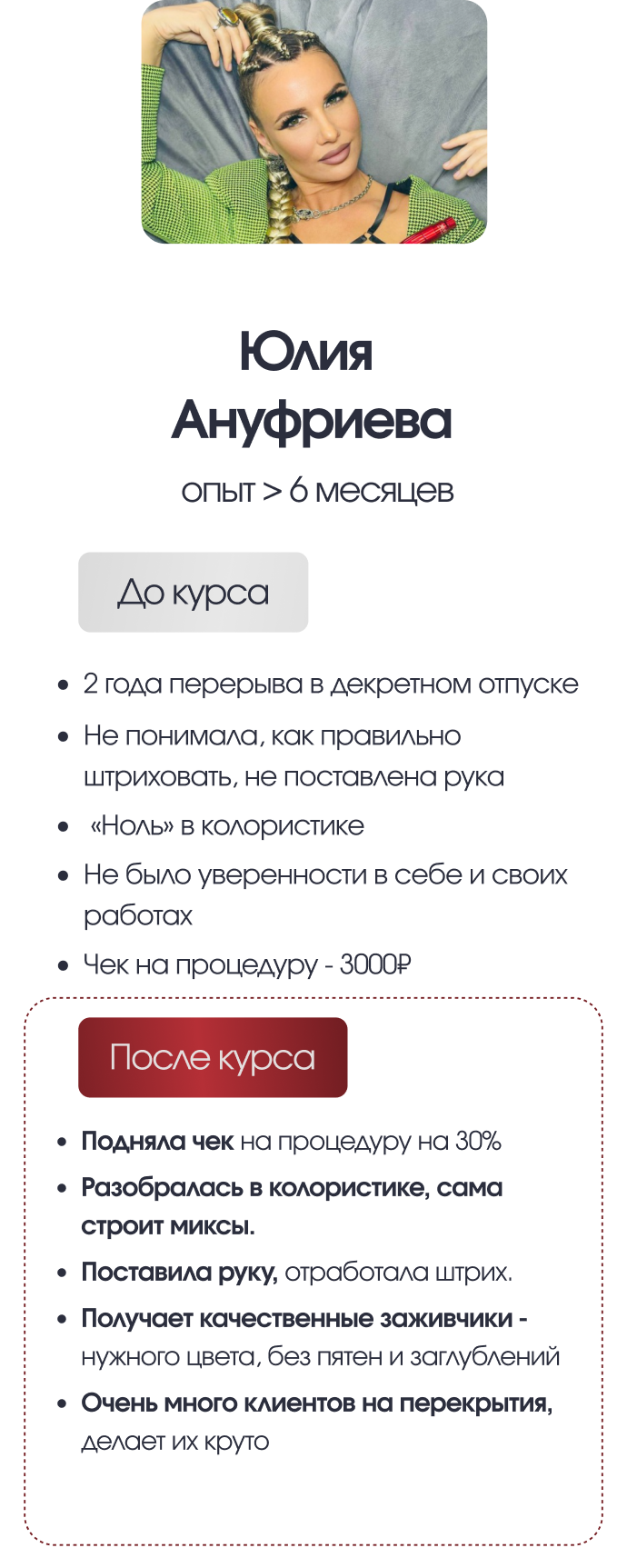 Юлия
Ануфриева

опыт > 6 месяцев

До курса

• 2 года перерыва в декретном отпуске
• Не понимала, как правильно штриховать, не поставлена рука
• «Ноль» в колористике
• Не было уверенности в себе и своих работах
• Чек на процедуру - 3000₽

После курса

• Подняла чек на процедуру на 30%
• Разобралась в колористике, сама строит миксы.
• Поставила руку, отработала штрих.
• Получает качественные заживчики - нужного цвета, без пятен и заглублений
• Очень много клиентов на перекрытия, делает их круто